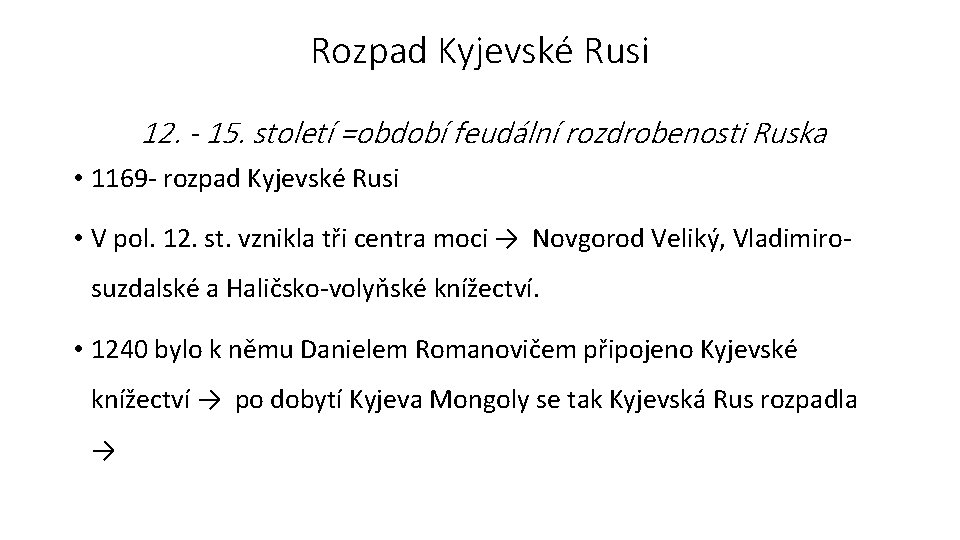 Rozpad Kyjevské Rusi

12. - 15. století =období feudální rozdrobenosti Ruska

• 1169- rozpad Kyjevské Rusi

• V pol. 12. st. vznikla tři centra moci → Novgorod Veliký, Vladimiro-suzdalské a Haličsko-volyňské knížectví.

• 1240 bylo k němu Danielem Romanovičem připojeno Kyjevské knížectví → po dobytí Kyjeva Mongoly se tak Kyjevská Rus rozpadla →